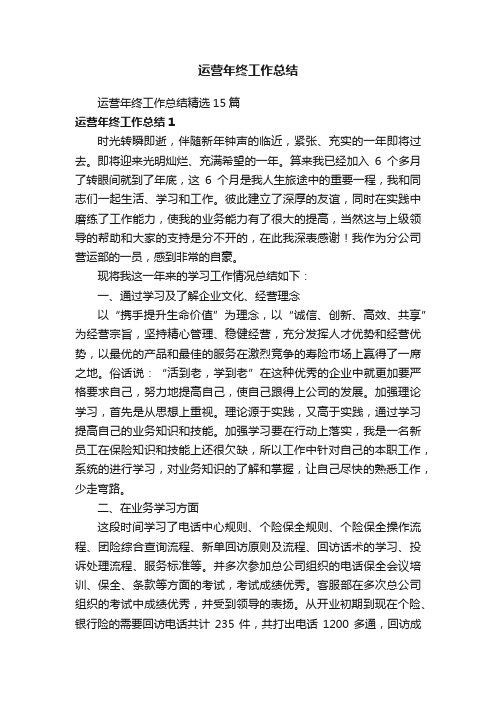 运营年终工作总结

运营年终工作总结精选15篇

运营年终工作总结1

时光转瞬即逝，伴随新年钟声的临近，紧张、充实的一年即将过去。即将迎来光明灿烂、充满希望的一年。算来我已经加入 6 个多月了转眼间就到了年底，这 6 个月是我人生旅途中的重要一程，我和同志们一起生活、学习和工作。彼此建立了深厚的友谊，同时在实践中磨练了工作能力，使我的业务能力有了很大的提高，当然这与上级领导的帮助和大家的支持是分不开的，在此我深表感谢！我作为分公司营运部的一员，感到非常的自豪。

现将我这一年来的学习工作情况总结如下：

一、通过学习及了解企业文化、经营理念

以“携手提升生命价值”为理念，以“诚信、创新、高效、共享”为经营宗旨，坚持精心管理、稳健经营，充分发挥人才优势和经营优势，以最优的产品和最佳的服务在激烈竞争的寿险市场上赢得了一席之地。俗话说：“活到老，学到老”在这种优秀的企业中就更加要严格要求自己，努力地提高自己，使自己跟得上公司的发展。加强理论学习，首先是从思想上重视。理论源于实践，又高于实践，通过学习提高自己的业务知识和技能。加强学习要在行动上落实，我是一名新员工在保险知识和技能上还很欠缺，所以工作中针对自己的本职工作，系统的进行学习，对业务知识的了解和掌握，让自己尽快的熟悉工作，少走弯路。

二、在业务学习方面

这段时间学习了电话中心规则、个险保全规则、个险保全操作流程、团险综合查询流程、新单回访原则及流程、回访话术的学习、投诉处理流程、服务标准等。并多次参加总公司组织的电话保全会议培训、保全、条款等方面的考试，考试成绩优秀。客服部在多次总公司组织的考试中成绩优秀，并受到领导的表扬。从开业初期到现在个险、银行险的需要回访电话共计 235 件，共打出电话 1200 多通，回访成